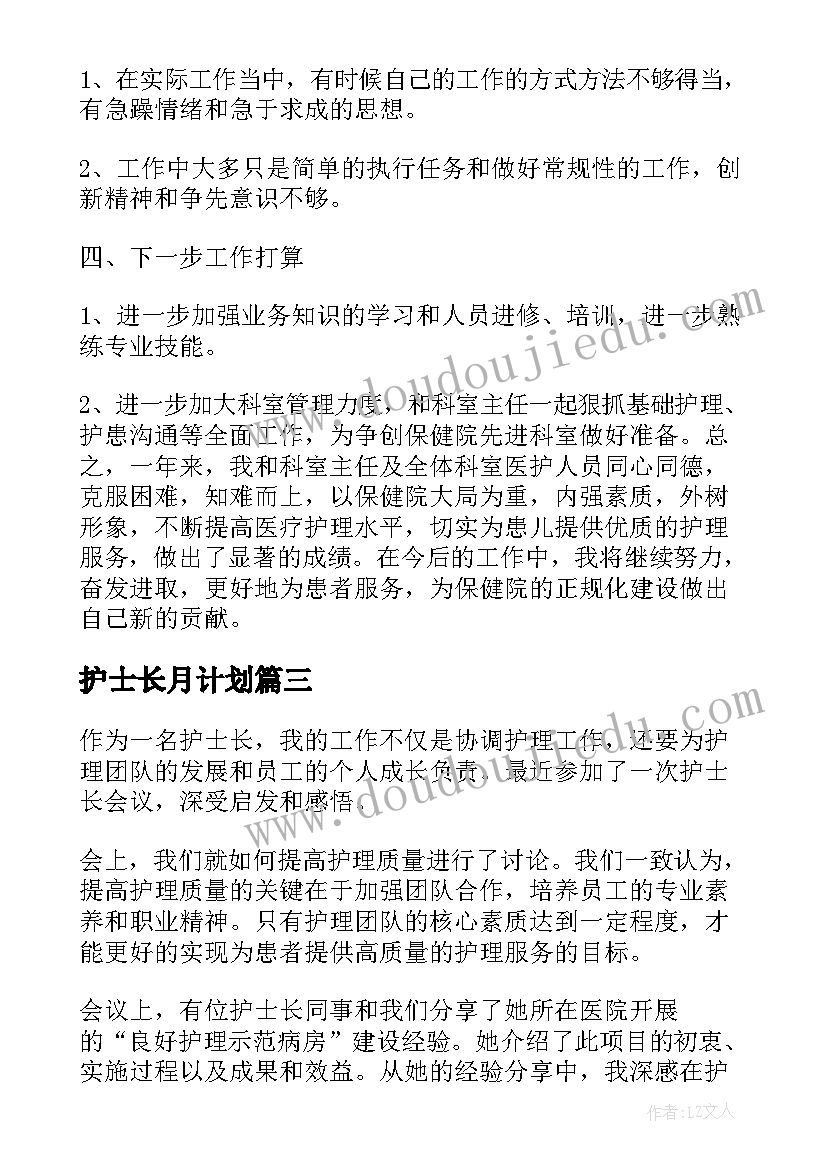 1、在实际工作当中，有时候自己的工作的方式方法不够得当，有急躁情绪和急于求成的思想。

2、工作中大多只是简单的执行任务和做好常规性的工作，创新精神和争先意识不够。

四、下一步工作打算

1、进一步加强业务知识的学习和人员进修、培训，进一步熟练专业技能。

2、进一步加大科室管理力度，和科室主任一起狠抓基础护理、护患沟通等全面工作，为争创保健院先进科室做好准备。总之，一年来，我和科室主任及全体科室医护人员同心同德，克服困难，知难而上，以保健院大局为重，内强素质，外树形象，不断提高医疗护理水平，切实为患儿提供优质的护理服务，做出了显著的成绩。在今后的工作中，我将继续努力，奋发进取，更好地为患者服务，为保健院的正规化建设做出自己新的贡献。

护士长月计划篇三

作为一名护士长，我的工作不仅是协调护理工作，还要为护理团队的发展和员工的个人成长负责。最近参加了一次护士长会议，深受启发和感悟。

会上，我们就如何提高护理质量进行了讨论。我们一致认为，提高护理质量的关键在于加强团队合作，培养员工的专业素养和职业精神。只有护理团队的核心素质达到一定程度，才能更好的实现为患者提供高质量的护理服务的目标。

会议上，有位护士长同事和我们分享了她所在医院开展的“良好护理示范病房”建设经验。她介绍了此项目的初衷、实施过程以及成果和效益。从她的经验分享中，我深感在护

www.doudoujiedu.com

www.doudoujiedu.com

作者：LZ文人